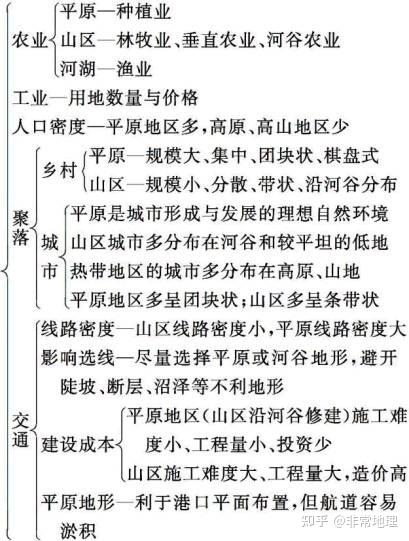 农业
平原—种植业
山区—林牧业、垂直农业、河谷农业
河湖—渔业

工业—用地数量与价格

人口密度—平原地区多，高原、高山地区少

聚落
乡村
平原—规模大、集中、团块状、棋盘式
山区—规模小、分散、带状、沿河谷分布

城市
平原是城市形成与发展的理想自然环境
山区城市多分布在河谷和较平坦的低地
热带地区的城市多分布在高原、山地
平原地区多呈团块状；山区多呈条带状

交通
线路密度—山区线路密度小，平原线路密度大
影响选线—尽量选择平原或河谷地形，避开陡坡、断层、沼泽等不利地形

建设成本
平原地区(山区沿河谷修建)施工难度小、工程量小、投资少
山区施工难度大、工程量大，造价高

平原地形—利于港口平面布置，但航道容易淤积

知乎 @非常地理